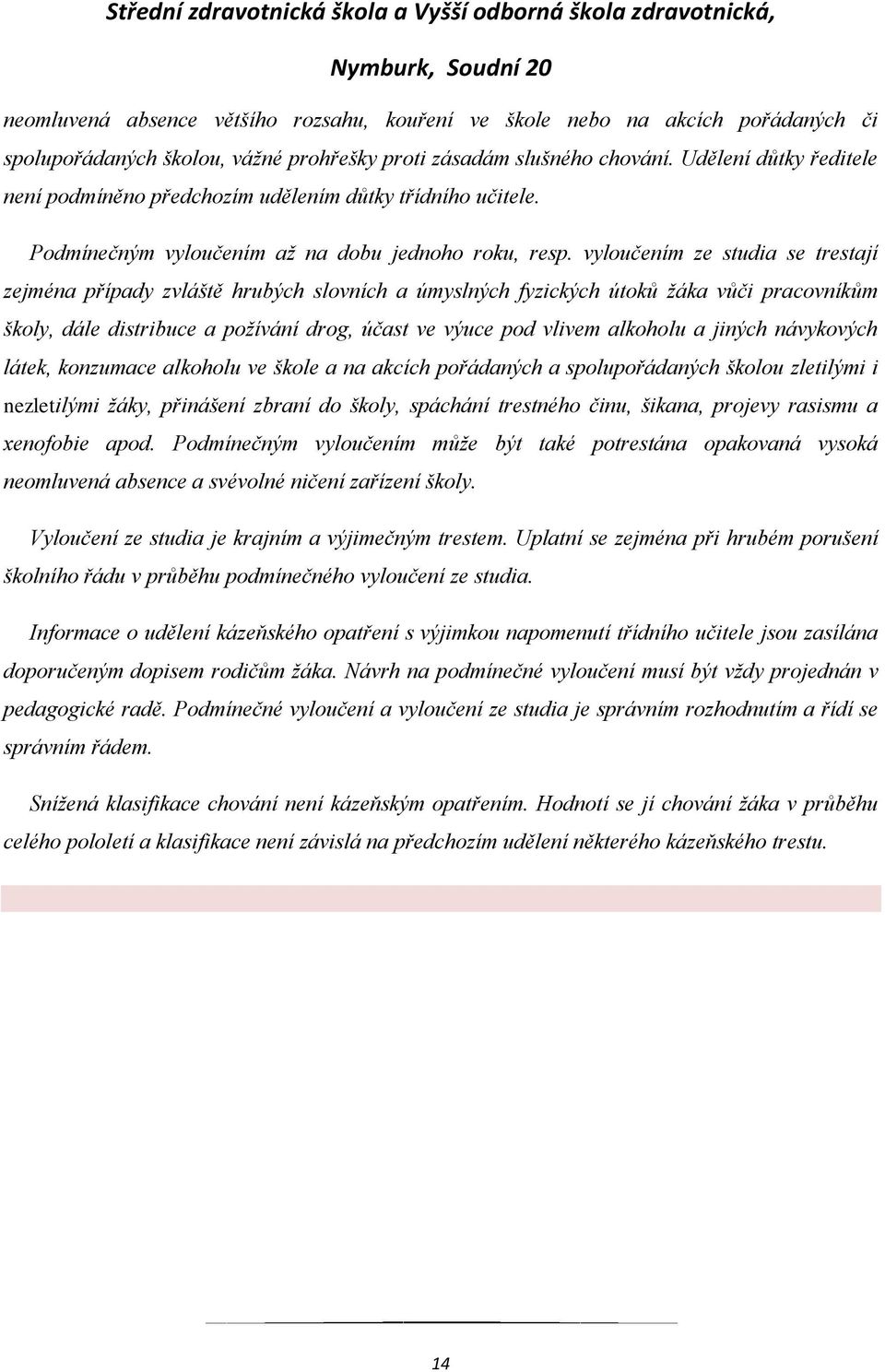 Střední zdravotnická škola a Vyšší odborná škola zdravotnická,

Nymburk, Soudní 20

neomluvená absence většího rozsahu, kouření ve škole nebo na akcích pořádaných či spolupořádaných školou, vážné prohřešky proti zásadám slušného chování. Udělení důtky ředitele není podmíněno předchozím udělením důtky třídního učitele.

Podmínečným vyloučením až na dobu jednoho roku, resp. vyloučením ze studia se trestají zejména případy zvláště hrubých slovních a úmyslných fyzických útoků žáka vůči pracovníkům školy, dále distribuce a požívání drog, účast ve výuce pod vlivem alkoholu a jiných návykových látek, konzumace alkoholu ve škole a na akcích pořádaných a spolupořádaných školou zletilými i nezletilými žáky, přinášení zbraní do školy, spáchání trestného činu, šikana, projevy rasismu a xenofobie apod. Podmínečným vyloučením může být také potrestána opakovaná vysoká neomluvená absence a svévolné ničení zařízení školy.

Vyloučení ze studia je krajním a výjimečným trestem. Uplatní se zejména při hrubém porušení školního řádu v průběhu podmínečného vyloučení ze studia.

Informace o udělení kázeňského opatření s výjimkou napomenutí třídního učitele jsou zasílána doporučeným dopisem rodičům žáka. Návrh na podmínečné vyloučení musí být vždy projednán v pedagogické radě. Podmínečné vyloučení a vyloučení ze studia je správním rozhodnutím a řídí se správním řádem.

Snížená klasifikace chování není kázeňským opatřením. Hodnotí se jí chování žáka v průběhu celého pololetí a klasifikace není závislá na předchozím udělení některého kázeňského trestu.

14